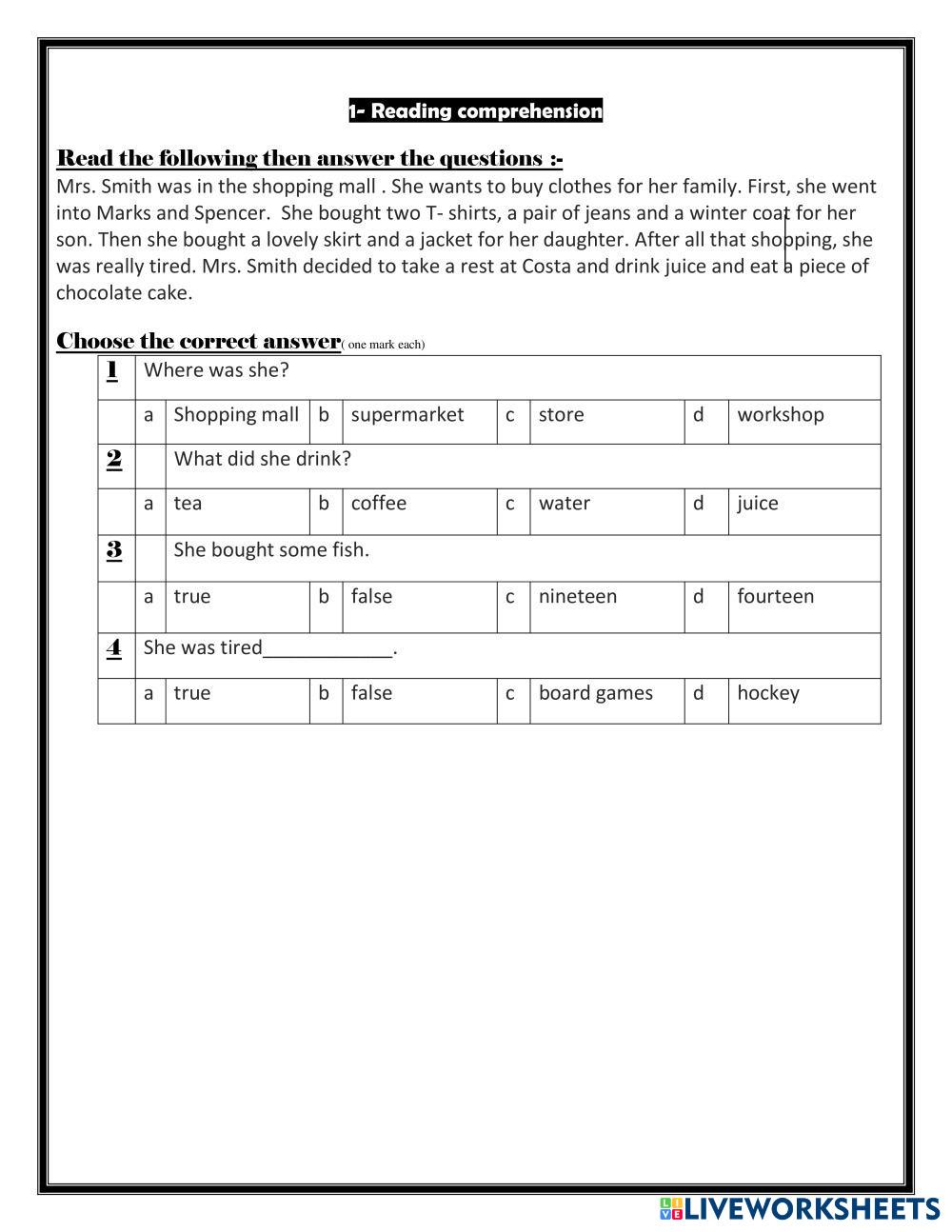 1- Reading comprehension

Read the following then answer the questions :-

Mrs. Smith was in the shopping mall . She wants to buy clothes for her family. First, she went into Marks and Spencer. She bought two T- shirts, a pair of jeans and a winter coat for her son. Then she bought a lovely skirt and a jacket for her daughter. After all that shopping, she was really tired. Mrs. Smith decided to take a rest at Costa and drink juice and eat a piece of chocolate cake.

Choose the correct answer( one mark each)

| 1 | Where was she? | | | | | | | |
|---|---|---|---|---|---|---|---|---|
| | a | Shopping mall | b | supermarket | c | store | d | workshop |
| 2 | | What did she drink? | | | | | | |
| | a | tea | b | coffee | c | water | d | juice |
| 3 | | She bought some fish. | | | | | | |
| | a | true | b | false | c | nineteen | d | fourteen |
| 4 | She was tired____________. | | | | | | | |
| | a | true | b | false | c | board games | d | hockey |

LIVEWORKSHEETS